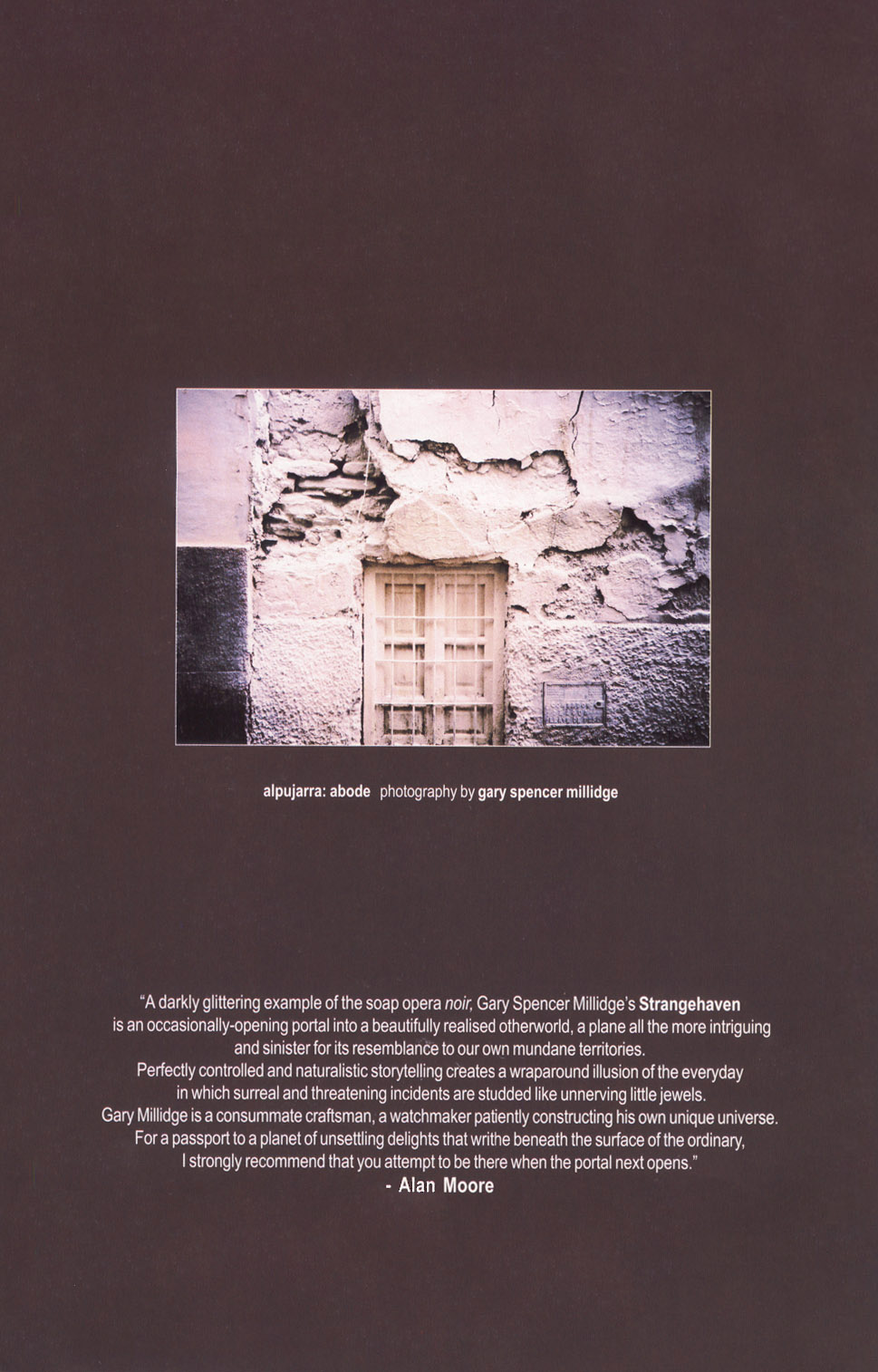 alpujarra: abode photography by gary spencer millidge

"A darkly glittering example of the soap opera noir, Gary Spencer Millidge's Strangehaven is an occasionally-opening portal into a beautifully realised otherworld, a plane all the more intriguing and sinister for its resemblance to our own mundane territories.
Perfectly controlled and naturalistic storytelling creates a wraparound illusion of the everyday in which surreal and threatening incidents are studded like unnerving little jewels.
Gary Millidge is a consummate craftsman, a watchmaker patiently constructing his own unique universe.
For a passport to a planet of unsettling delights that writhe beneath the surface of the ordinary, I strongly recommend that you attempt to be there when the portal next opens."
- Alan Moore